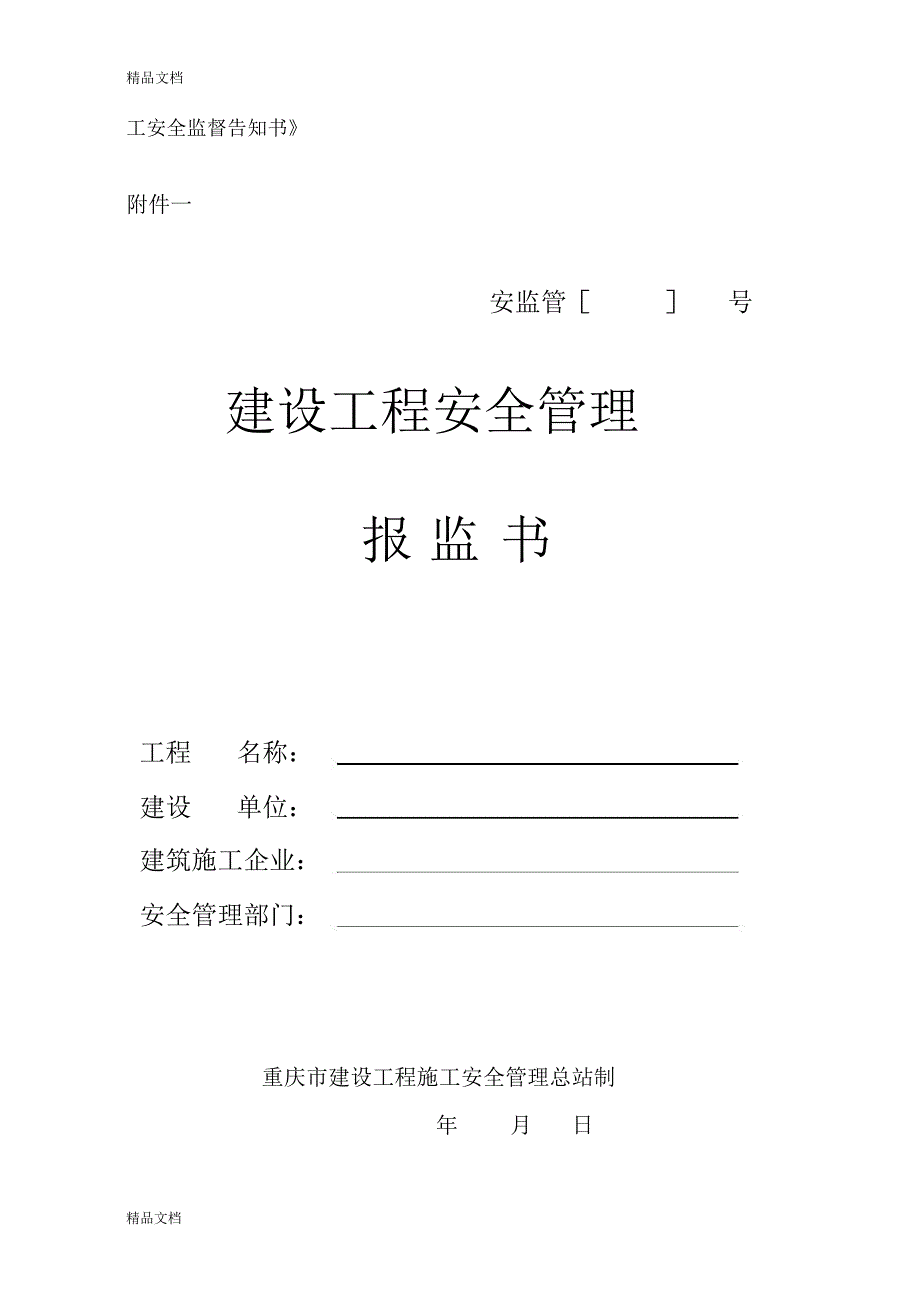 精品文档

工安全监督告知书》

附件一

安监管［　　］　号

建设工程安全管理

报 监 书

工程　名称：

建设　单位：

建筑施工企业：

安全管理部门：

重庆市建设工程施工安全管理总站制

年　月　日

精品文档